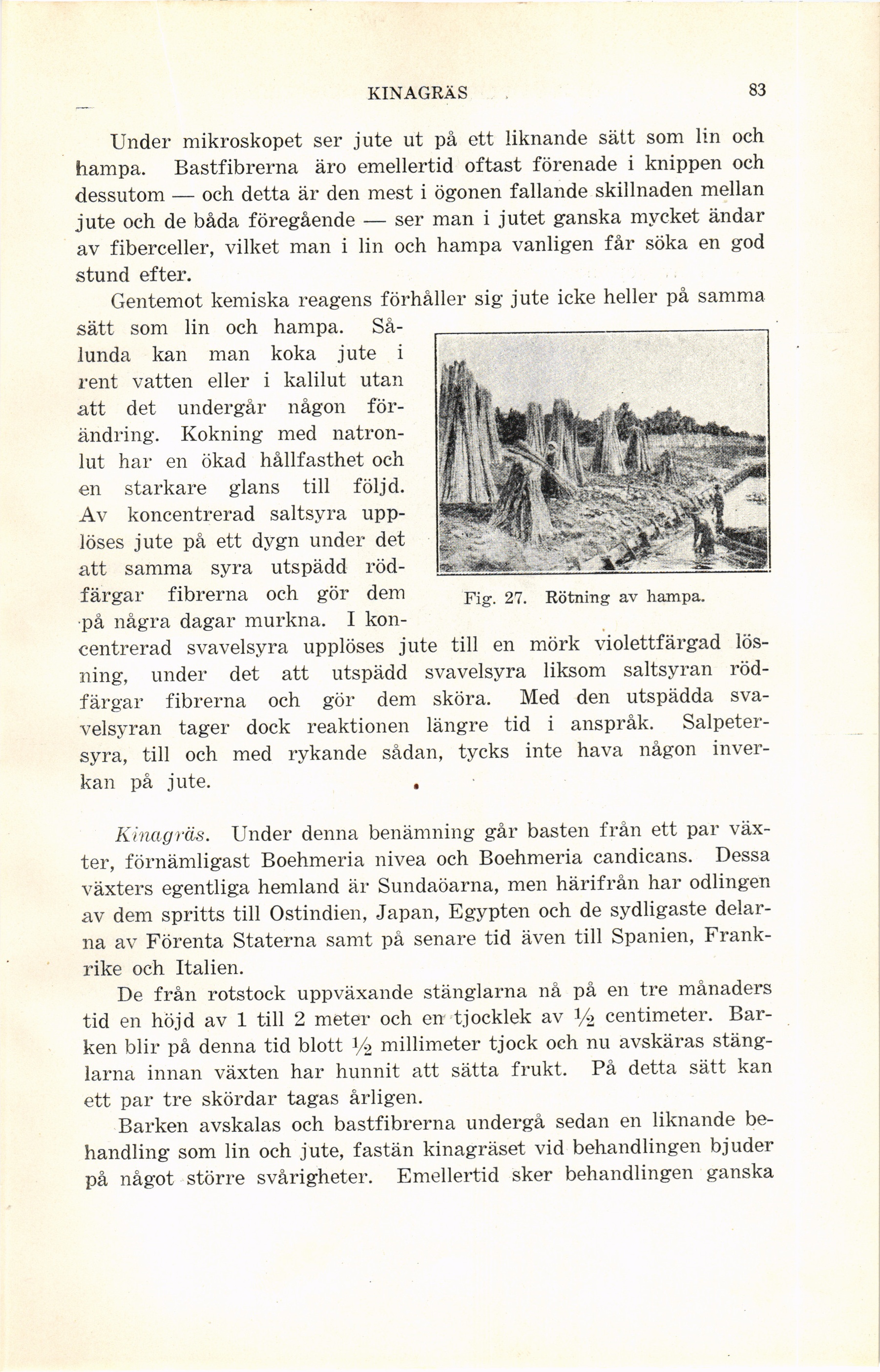 KINAGRÄS 83

Under mikroskopet ser jute ut på ett liknande sätt som lin och hampa. Bastfibrerna äro emellertid oftast förenade i knippen och dessutom — och detta är den mest i ögonen fallande skillnaden mellan jute och de båda föregående — ser man i jutet ganska mycket ändar av fiberceller, vilket man i lin och hampa vanligen får söka en god stund efter.

Gentemot kemiska reagens förhåller sig jute icke heller på samma sätt som lin och hampa. Sålunda kan man koka jute i rent vatten eller i kalilut utan att det undergår någon förändring. Kokning med natronlut har en ökad hållfasthet och en starkare glans till följd. Av koncentrerad saltsyra upplöses jute på ett dygn under det att samma syra utspädd rödfärgar fibrerna och gör dem på några dagar murkna. I koncentrerad svavelsyra upplöses jute till en mörk violettfärgad lösning, under det att utspädd svavelsyra liksom saltsyran rödfärgar fibrerna och gör dem sköra. Med den utspädda svavelsyran tager dock reaktionen längre tid i anspråk. Salpetersyra, till och med rykande sådan, tycks inte hava någon inverkan på jute.

Fig. 27. Rötning av hampa.

Kinagräs. Under denna benämning går basten från ett par växter, förnämligast Boehmeria nivea och Boehmeria candicans. Dessa växters egentliga hemland är Sundaöarna, men härifrån har odlingen av dem spritts till Ostindien, Japan, Egypten och de sydligaste delarna av Förenta Staterna samt på senare tid även till Spanien, Frankrike och Italien.

De från rotstock uppväxande stänglarna nå på en tre månaders tid en höjd av 1 till 2 meter och en tjocklek av $\frac{1}{2}$ centimeter. Barken blir på denna tid blott $\frac{1}{2}$ millimeter tjock och nu avskäras stänglarna innan växten har hunnit att sätta frukt. På detta sätt kan ett par tre skördar tagas årligen.

Barken avskalas och bastfibrerna undergå sedan en liknande behandling som lin och jute, fastän kinagräset vid behandlingen bjuder på något större svårigheter. Emellertid sker behandlingen ganska